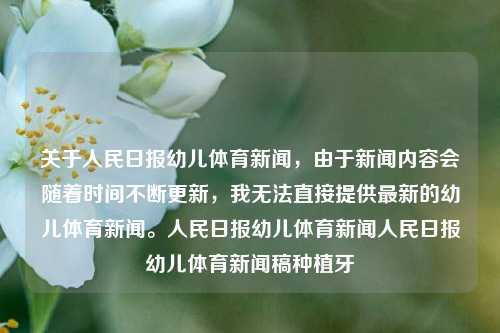 关于人民日报幼儿体育新闻，由于新闻内容会随着时间不断更新，我无法直接提供最新的幼儿体育新闻。人民日报幼儿体育新闻人民日报幼儿体育新闻稿种植牙